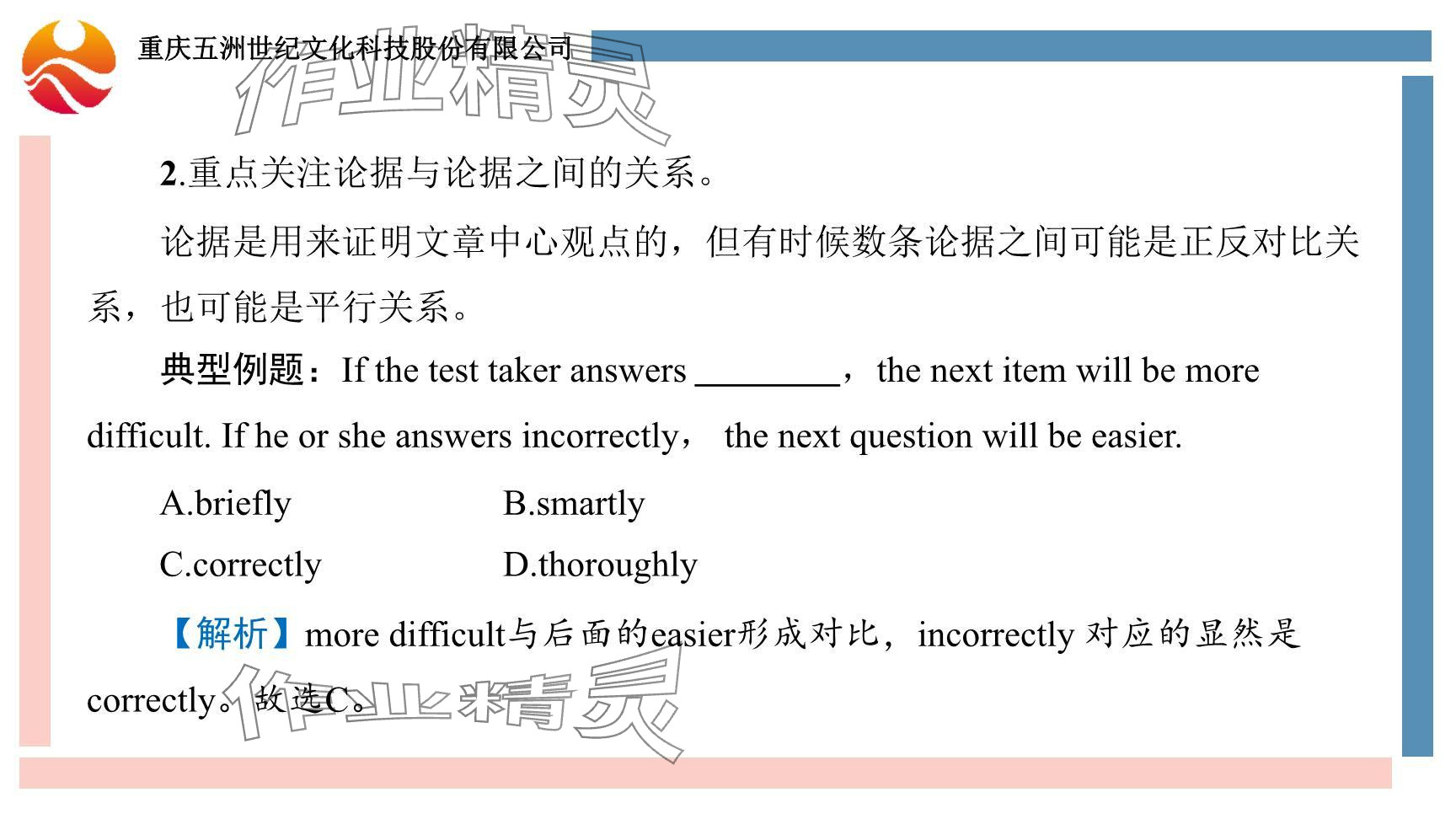 重庆五洲世纪文化科技股份有限公司

作业精灵

2.重点关注论据与论据之间的关系。

论据是用来证明文章中心观点的，但有时候数条论据之间可能是正反对比关系，也可能是平行关系。

典型例题：If the test taker answers ________，the next item will be more difficult. If he or she answers incorrectly， the next question will be easier.

A.briefly B.smartly

C.correctly D.thoroughly

【解析】more difficult与后面的easier形成对比，incorrectly 对应的显然是correctly。故选C。

作业精灵